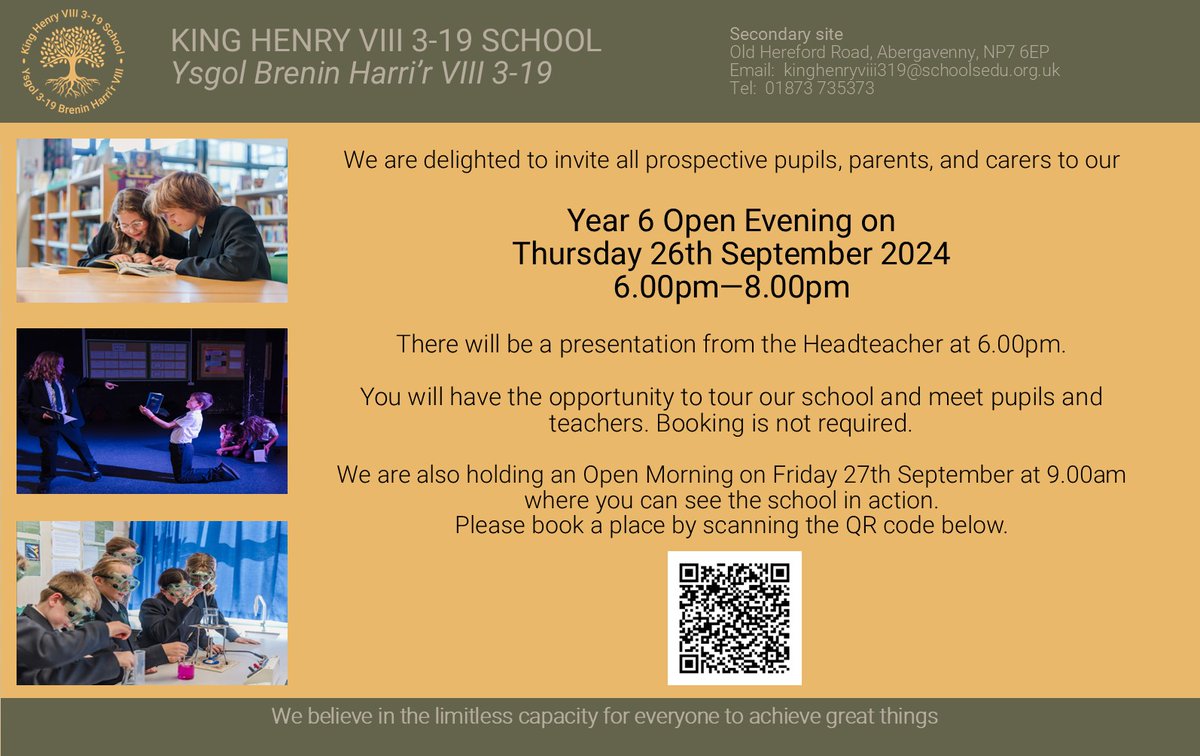 King Henry VIII 3-19 School
Ysgol 3-19 Brenin Harri'r VIII

KING HENRY VIII 3-19 SCHOOL
Ysgol Brenin Harri'r VIII 3-19

Secondary site
Old Hereford Road, Abergavenny, NP7 6EP
Email: kinghenryviii319@schoolsedu.org.uk
Tel: 01873 735373

We are delighted to invite all prospective pupils, parents, and carers to our

Year 6 Open Evening on
Thursday 26th September 2024
6.00pm—8.00pm

There will be a presentation from the Headteacher at 6.00pm.

You will have the opportunity to tour our school and meet pupils and teachers. Booking is not required.

We are also holding an Open Morning on Friday 27th September at 9.00am where you can see the school in action.
Please book a place by scanning the QR code below.

We believe in the limitless capacity for everyone to achieve great things